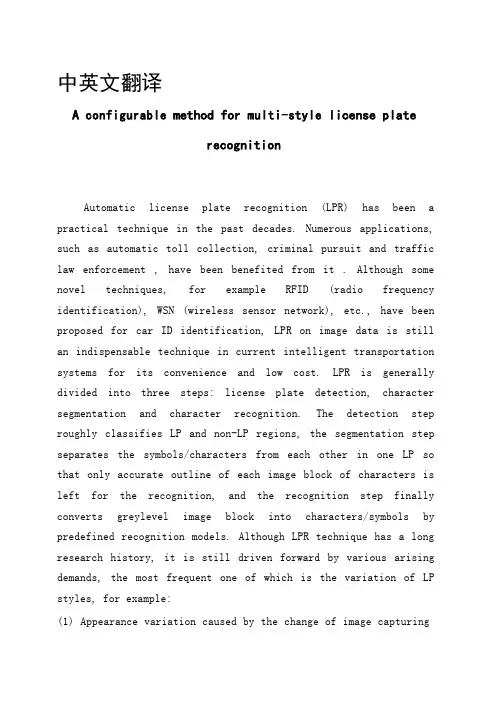 中英文翻译

A configurable method for multi-style license plate recognition

Automatic license plate recognition (LPR) has been a practical technique in the past decades. Numerous applications, such as automatic toll collection, criminal pursuit and traffic law enforcement , have been benefited from it . Although some novel techniques, for example RFID (radio frequency identification), WSN (wireless sensor network), etc., have been proposed for car ID identification, LPR on image data is still an indispensable technique in current intelligent transportation systems for its convenience and low cost. LPR is generally divided into three steps: license plate detection, character segmentation and character recognition. The detection step roughly classifies LP and non-LP regions, the segmentation step separates the symbols/characters from each other in one LP so that only accurate outline of each image block of characters is left for the recognition, and the recognition step finally converts greylevel image block into characters/symbols by predefined recognition models. Although LPR technique has a long research history, it is still driven forward by various arising demands, the most frequent one of which is the variation of LP styles, for example:

(1) Appearance variation caused by the change of image capturing